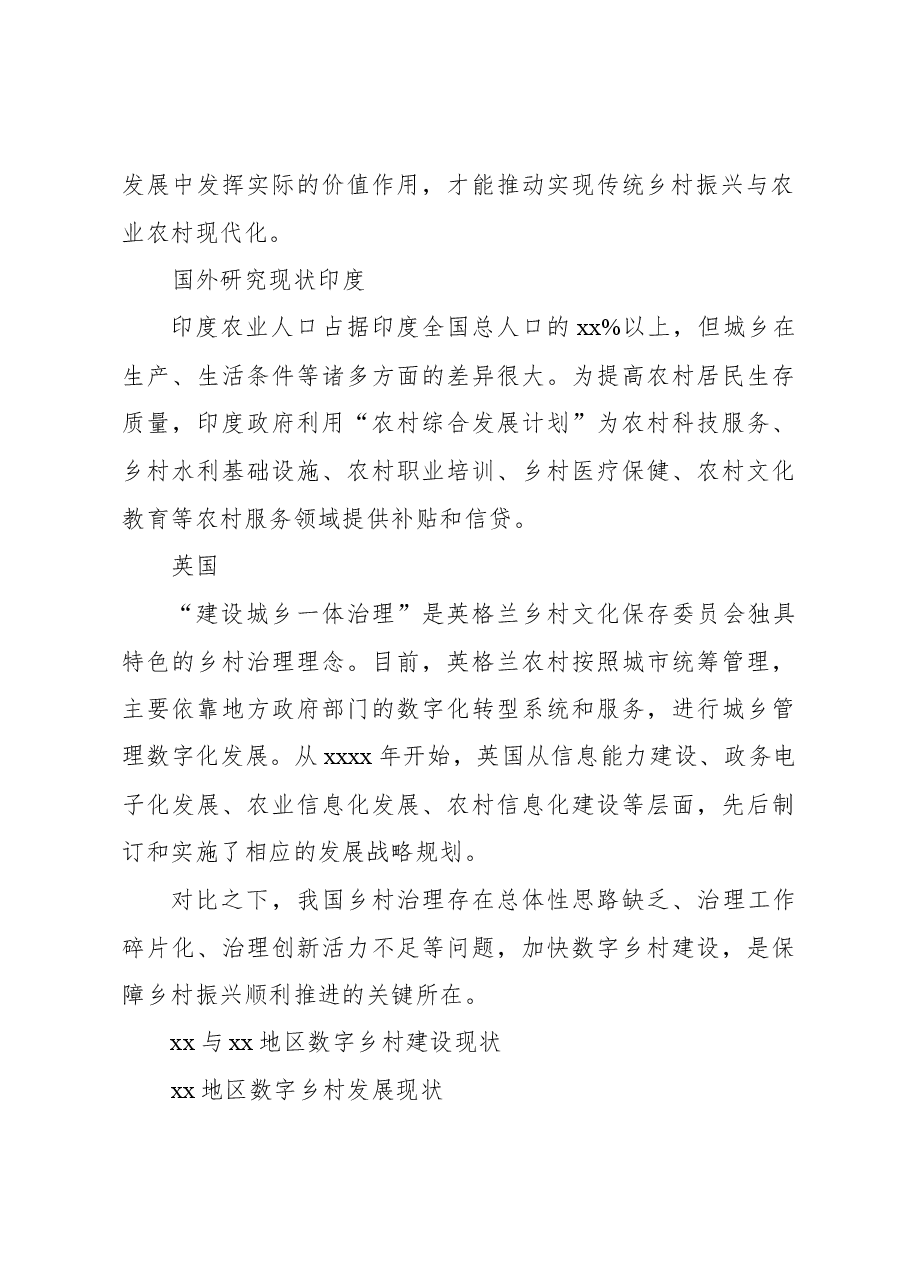 发展中发挥实际的价值作用，才能推动实现传统乡村振兴与农业农村现代化。

国外研究现状印度

印度农业人口占据印度全国总人口的xx%以上，但城乡在生产、生活条件等诸多方面的差异很大。为提高农村居民生存质量，印度政府利用“农村综合发展计划”为农村科技服务、乡村水利基础设施、农村职业培训、乡村医疗保健、农村文化教育等农村服务领域提供补贴和信贷。

英国

“建设城乡一体治理”是英格兰乡村文化保存委员会独具特色的乡村治理理念。目前，英格兰农村按照城市统筹管理，主要依靠地方政府部门的数字化转型系统和服务，进行城乡管理数字化发展。从xxxx年开始，英国从信息能力建设、政务电子化发展、农业信息化发展、农村信息化建设等层面，先后制订和实施了相应的发展战略规划。

对比之下，我国乡村治理存在总体性思路缺乏、治理工作碎片化、治理创新活力不足等问题，加快数字乡村建设，是保障乡村振兴顺利推进的关键所在。

xx与xx地区数字乡村建设现状

xx地区数字乡村发展现状